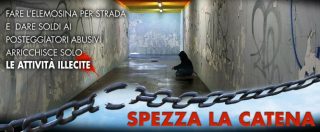 FARE L'ELEMOSINA PER STRADA
E DARE SOLDI AI
POSTEGGIATORI ABUSIVI
ARRICCHISCE SOLO
LE ATTIVITÀ ILLECITE

SPEZZA LA CATENA